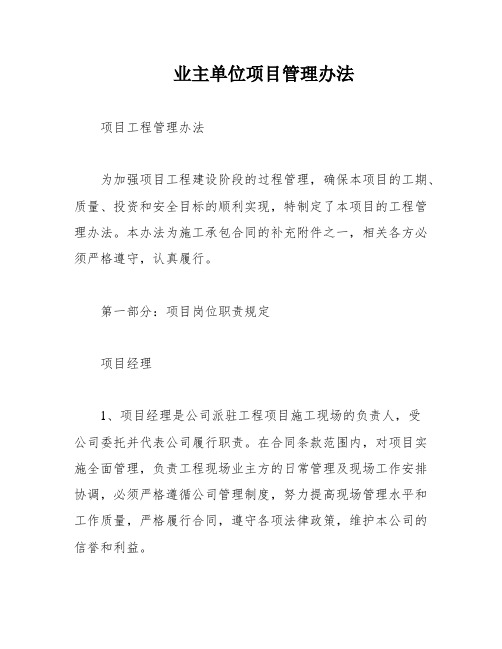 业主单位项目管理办法

项目工程管理办法

为加强项目工程建设阶段的过程管理，确保本项目的工期、质量、投资和安全目标的顺利实现，特制定了本项目的工程管理办法。本办法为施工承包合同的补充附件之一，相关各方必须严格遵守，认真履行。

第一部分：项目岗位职责规定

项目经理

1、项目经理是公司派驻工程项目施工现场的负责人，受公司委托并代表公司履行职责。在合同条款范围内，对项目实施全面管理，负责工程现场业主方的日常管理及现场工作安排协调，必须严格遵循公司管理制度，努力提高现场管理水平和工作质量，严格履行合同，遵守各项法律政策，维护本公司的信誉和利益。